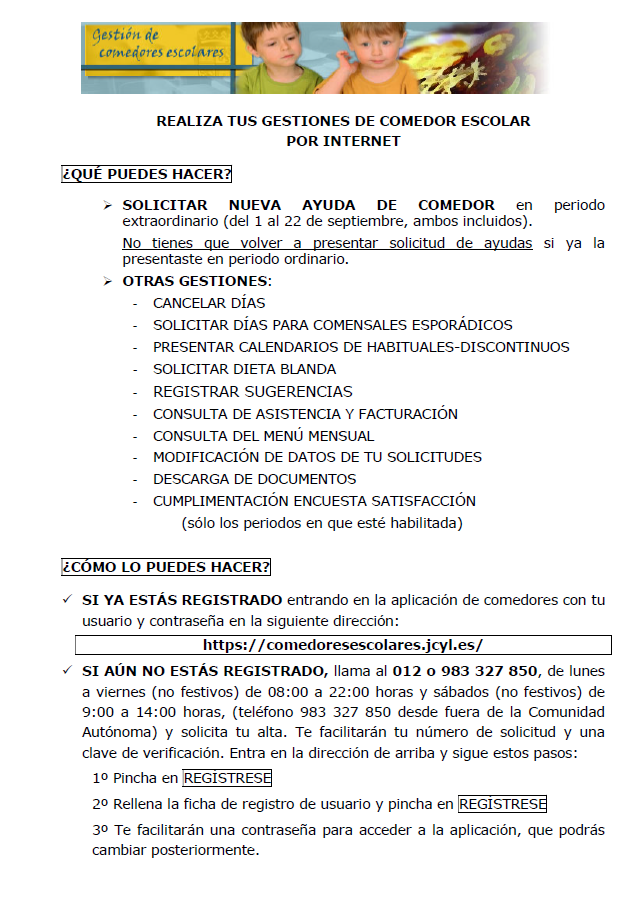 Gestión de comedores escolares

REALIZA TUS GESTIONES DE COMEDOR ESCOLAR POR INTERNET

¿QUÉ PUEDES HACER?

➢ SOLICITAR NUEVA AYUDA DE COMEDOR en periodo extraordinario (del 1 al 22 de septiembre, ambos incluidos).
No tienes que volver a presentar solicitud de ayudas si ya la presentaste en periodo ordinario.

➢ OTRAS GESTIONES:
- CANCELAR DÍAS
- SOLICITAR DÍAS PARA COMENSALES ESPORÁDICOS
- PRESENTAR CALENDARIOS DE HABITUALES-DISCONTINUOS
- SOLICITAR DIETA BLANDA
- REGISTRAR SUGERENCIAS
- CONSULTA DE ASISTENCIA Y FACTURACIÓN
- CONSULTA DEL MENÚ MENSUAL
- MODIFICACIÓN DE DATOS DE TU SOLICITUDES
- DESCARGA DE DOCUMENTOS
- CUMPLIMENTACIÓN ENCUESTA SATISFACCIÓN
(sólo los periodos en que esté habilitada)

¿CÓMO LO PUEDES HACER?

✓ SI YA ESTÁS REGISTRADO entrando en la aplicación de comedores con tu usuario y contraseña en la siguiente dirección:

https://comedoresescolares.jcyl.es/

✓ SI AÚN NO ESTÁS REGISTRADO, llama al 012 o 983 327 850, de lunes a viernes (no festivos) de 08:00 a 22:00 horas y sábados (no festivos) de 9:00 a 14:00 horas, (teléfono 983 327 850 desde fuera de la Comunidad Autónoma) y solicita tu alta. Te facilitarán tu número de solicitud y una clave de verificación. Entra en la dirección de arriba y sigue estos pasos:

1º Pincha en REGÍSTRESE

2º Rellena la ficha de registro de usuario y pincha en REGÍSTRESE

3º Te facilitarán una contraseña para acceder a la aplicación, que podrás cambiar posteriormente.